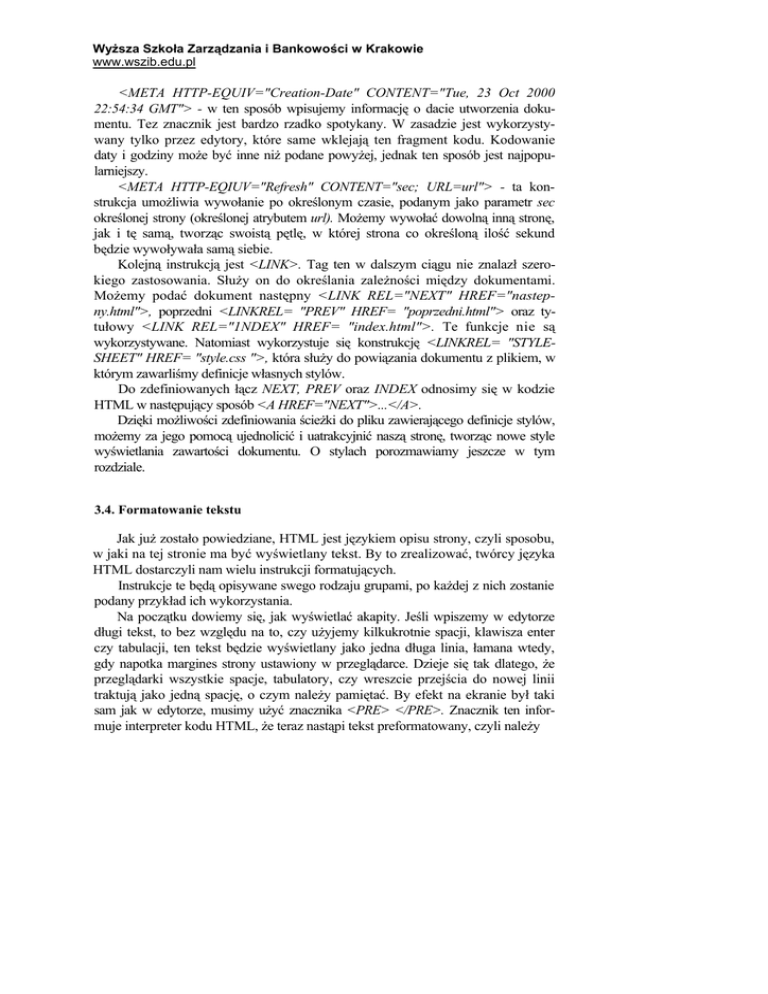 Wyższa Szkoła Zarządzania i Bankowości w Krakowie
www.wszib.edu.pl

<META HTTP-EQUIV="Creation-Date" CONTENT="Tue, 23 Oct 2000 22:54:34 GMT"> - w ten sposób wpisujemy informację o dacie utworzenia dokumentu. Tez znacznik jest bardzo rzadko spotykany. W zasadzie jest wykorzystywany tylko przez edytory, które same wklejają ten fragment kodu. Kodowanie daty i godziny może być inne niż podane powyżej, jednak ten sposób jest najpopularniejszy.

<META HTTP-EQIUV="Refresh" CONTENT="sec; URL=url"> - ta konstrukcja umożliwia wywołanie po określonym czasie, podanym jako parametr sec określonej strony (określonej atrybutem url). Możemy wywołać dowolną inną stronę, jak i tę samą, tworząc swoistą pętlę, w której strona co określoną ilość sekund będzie wywoływała samą siebie.

Kolejną instrukcją jest <LINK>. Tag ten w dalszym ciągu nie znalazł szerokiego zastosowania. Służy on do określania zależności między dokumentami. Możemy podać dokument następny <LINK REL="NEXT" HREF="nastepny.html">, poprzedni <LINKREL= "PREV" HREF= "poprzedni.html"> oraz tytułowy <LINK REL="1NDEX" HREF= "index.html">. Te funkcje nie są wykorzystywane. Natomiast wykorzystuje się konstrukcję <LINKREL= "STYLESHEET" HREF= "style.css ">, która służy do powiązania dokumentu z plikiem, w którym zawarliśmy definicje własnych stylów.

Do zdefiniowanych łącz NEXT, PREV oraz INDEX odnosimy się w kodzie HTML w następujący sposób <A HREF="NEXT">...</A>.

Dzięki możliwości zdefiniowania ścieżki do pliku zawierającego definicje stylów, możemy za jego pomocą ujednolicić i uatrakcyjnić naszą stronę, tworząc nowe style wyświetlania zawartości dokumentu. O stylach porozmawiamy jeszcze w tym rozdziale.

3.4. Formatowanie tekstu

Jak już zostało powiedziane, HTML jest językiem opisu strony, czyli sposobu, w jaki na tej stronie ma być wyświetlany tekst. By to zrealizować, twórcy języka HTML dostarczyli nam wielu instrukcji formatujących.

Instrukcje te będą opisywane swego rodzaju grupami, po każdej z nich zostanie podany przykład ich wykorzystania.

Na początku dowiemy się, jak wyświetlać akapity. Jeśli wpiszemy w edytorze długi tekst, to bez względu na to, czy użyjemy kilkukrotnie spacji, klawisza enter czy tabulacji, ten tekst będzie wyświetlany jako jedna długa linia, łamana wtedy, gdy napotka margines strony ustawiony w przeglądarce. Dzieje się tak dlatego, że przeglądarki wszystkie spacje, tabulatory, czy wreszcie przejścia do nowej linii traktują jako jedną spację, o czym należy pamiętać. By efekt na ekranie był taki sam jak w edytorze, musimy użyć znacznika <PRE> </PRE>. Znacznik ten informuje interpreter kodu HTML, że teraz nastąpi tekst preformatowany, czyli należy